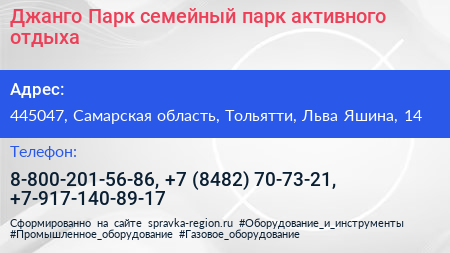 Джанго Парк семейный парк активного отдыха

Адрес:

445047, Самарская область, Тольятти, Льва Яшина, 14

Телефон:

8-800-201-56-86, +7 (8482) 70-73-21, +7-917-140-89-17

Сформированно на сайте spravka-region.ru #Оборудование_и_инструменты #Промышленное_оборудование #Газовое_оборудование